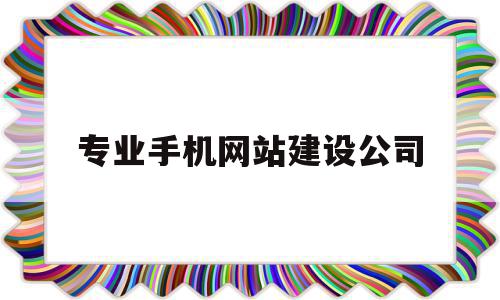 专业手机网站建设公司